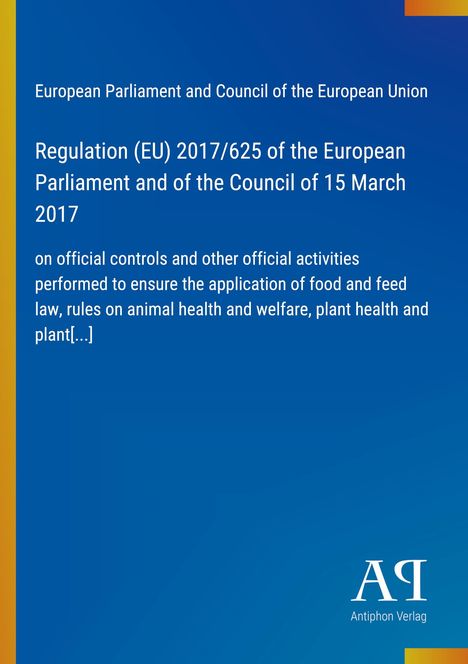 European Parliament and Council of the European Union

Regulation (EU) 2017/625 of the European Parliament and of the Council of 15 March 2017

on official controls and other official activities performed to ensure the application of food and feed law, rules on animal health and welfare, plant health and plant[...]

AP

Antiphon Verlag